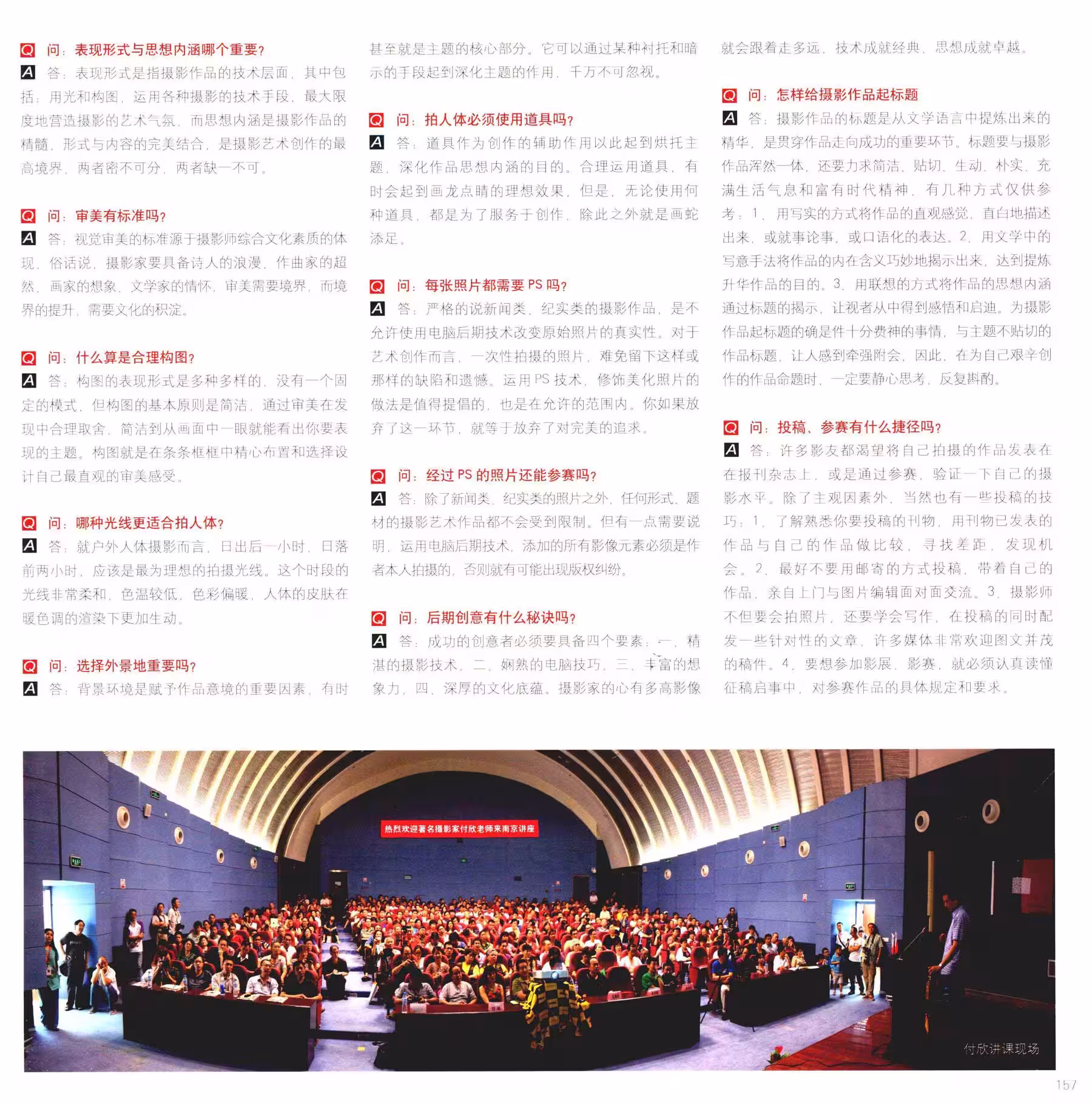 Q 问：表现形式与思想内涵哪个重要？
A 答：表现形式是指摄影作品的技术层面，其中包括：用光和构图，运用各种摄影的技术手段，最大限度地营造摄影的艺术气氛，而思想内涵是摄影作品的精髓，形式与内容的完美结合，是摄影艺术创作的最高境界，两者密不可分，两者缺一不可。

Q 问：审美有标准吗？
A 答：视觉审美的标准源于摄影师综合文化素质的体现，俗话说，摄影家要具备诗人的浪漫、作曲家的超然、画家的想象、文学家的情怀，审美需要境界，而境界的提升，需要文化的积淀。

Q 问：什么算是合理构图？
A 答：构图的表现形式是多种多样的，没有一个固定的模式，但构图的基本原则是简洁，通过审美在发现中合理取舍，简洁到从画面中一眼就能看出你要表现的主题。构图就是在条条框框中精心布置和选择设计自己最直观的审美感受。

Q 问：哪种光线更适合拍人体？
A 答：就户外人体摄影而言，日出后一小时，日落前两小时，应该是最为理想的拍摄光线。这个时段的光线非常柔和，色温较低，色彩偏暖，人体的皮肤在暖色调的渲染下更加生动。

Q 问：选择外景地重要吗？
A 答：背景环境是赋予作品意境的重要因素，有时甚至就是主题的核心部分。它可以通过某种衬托和暗示的手段起到深化主题的作用，千万不可忽视。

Q 问：拍人体必须使用道具吗？
A 答：道具作为创作的辅助作用以此起到烘托主题，深化作品思想内涵的目的。合理运用道具，有时会起到画龙点睛的理想效果，但是，无论使用何种道具，都是为了服务于创作，除此之外就是画蛇添足。

Q 问：每张照片都需要 PS 吗？
A 答：严格的说新闻类、纪实类的摄影作品，是不允许使用电脑后期技术改变原始照片的真实性。对于艺术创作而言，一次性拍摄的照片，难免留下这样或那样的缺陷和遗憾。运用 PS 技术，修饰美化照片的做法是值得提倡的，也是在允许的范围内。你如果放弃了这一环节，就等于放弃了对完美的追求。

Q 问：经过 PS 的照片还能参赛吗？
A 答：除了新闻类、纪实类的照片之外，任何形式、题材的摄影艺术作品都不会受到限制。但有一点需要说明，运用电脑后期技术，添加的所有影像元素必须是作者本人拍摄的，否则就有可能出现版权纠纷。

Q 问：后期创意有什么秘诀吗？
A 答：成功的创意者必须要具备四个要素：一、精湛的摄影技术，二、娴熟的电脑技巧，三、丰富的想象力，四、深厚的文化底蕴。摄影家的心有多高影像就会跟着走多远，技术成就经典，思想成就卓越。

Q 问：怎样给摄影作品起标题
A 答：摄影作品的标题是从文学语言中提炼出来的精华，是贯穿作品走向成功的重要环节。标题要与摄影作品浑然一体，还要力求简洁、贴切、生动、朴实、充满生活气息和富有时代精神，有几种方式仅供参考：1、用写实的方式将作品的直观感觉，直白地描述出来，或就事论事，或口语化的表达。2、用文学中的写意手法将作品的内在含义巧妙地揭示出来，达到提炼升华作品的目的。3、用联想的方式将作品的思想内涵通过标题的揭示，让视者从中得到感悟和启迪。为摄影作品起标题的确是件十分费神的事情，与主题不贴切的作品标题，让人感到牵强附会，因此，在为自己艰辛创作的作品命题时，一定要静心思考，反复斟酌。

Q 问：投稿、参赛有什么捷径吗？
A 答：许多影友都渴望将自己拍摄的作品发表在在报刊杂志上，或是通过参赛，验证一下自己的摄影水平。除了主观因素外，当然也有一些投稿的技巧：1、了解熟悉你要投稿的刊物，用刊物已发表的作品与自己的作品做比较，寻找差距，发现机会。2、最好不要用邮寄的方式投稿，带着自己的作品，亲自上门与图片编辑面对面交流。3、摄影师不但要会拍照片，还要学会写作，在投稿的同时配发一些针对性的文章，许多媒体非常欢迎图文并茂的稿件。4、要想参加影展、影赛，就必须认真读懂征稿启事中，对参赛作品的具体规定和要求。

热烈欢迎著名摄影家付欣老师来南京讲座

付欣讲课现场

157